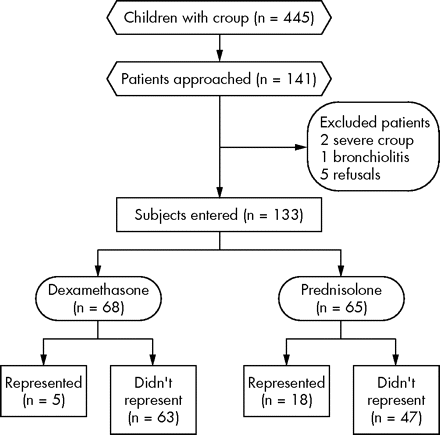 Children with croup (n = 445)

Patients approached (n = 141)

Excluded patients
2 severe croup
1 bronchiolitis
5 refusals

Subjects entered (n = 133)

Dexamethasone
(n = 68)

Prednisolone
(n = 65)

Represented
(n = 5)

Didn't
represent
(n = 63)

Represented
(n = 18)

Didn't
represent
(n = 47)